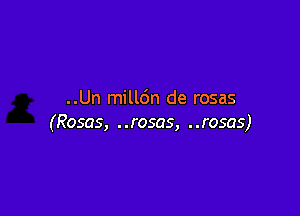 ..Un millón de rosas
(Rosas, ..rosas, ..rosas)